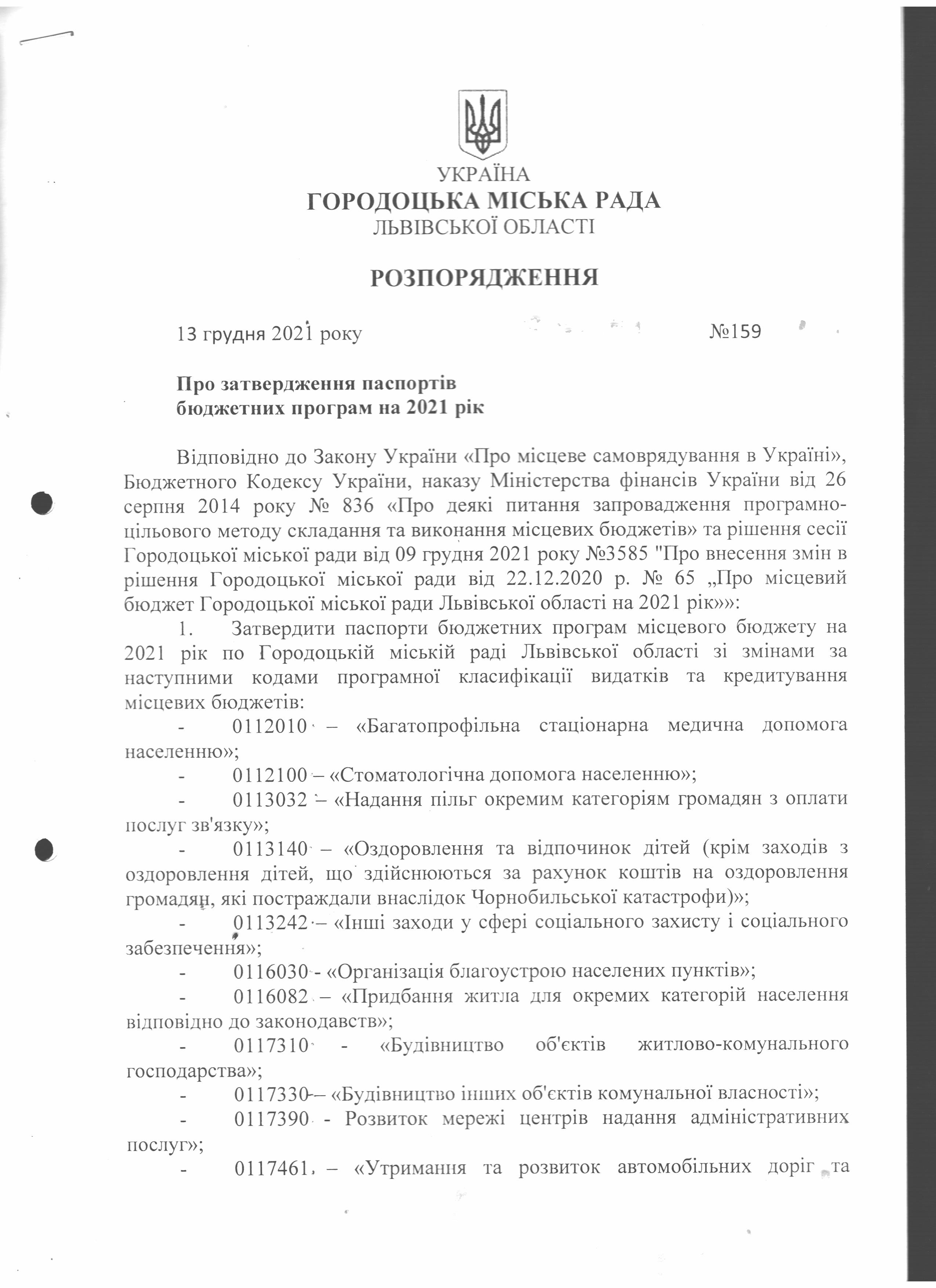 УКРАЇНА
ГОРОДОЦЬКА МІСЬКА РАДА
ЛЬВІВСЬКОЇ ОБЛАСТІ

РОЗПОРЯДЖЕННЯ

13 грудня 2021 року №159

Про затвердження паспортів бюджетних програм на 2021 рік

Відповідно до Закону України «Про місцеве самоврядування в Україні», Бюджетного Кодексу України, наказу Міністерства фінансів України від 26 серпня 2014 року № 836 «Про деякі питання запровадження програмно-цільового методу складання та виконання місцевих бюджетів» та рішення сесії Городоцької міської ради від 09 грудня 2021 року №3585 "Про внесення змін в рішення Городоцької міської ради від 22.12.2020 р. № 65 „Про місцевий бюджет Городоцької міської ради Львівської області на 2021 рік»»:

1. Затвердити паспорти бюджетних програм місцевого бюджету на 2021 рік по Городоцькій міській раді Львівської області зі змінами за наступними кодами програмної класифікації видатків та кредитування місцевих бюджетів:

- 0112010 – «Багатопрофільна стаціонарна медична допомога населенню»;
- 0112100 – «Стоматологічна допомога населенню»;
- 0113032 – «Надання пільг окремим категоріям громадян з оплати послуг зв'язку»;
- 0113140 – «Оздоровлення та відпочинок дітей (крім заходів з оздоровлення дітей, що здійснюються за рахунок коштів на оздоровлення громадян, які постраждали внаслідок Чорнобильської катастрофи)»;
- 0113242 – «Інші заходи у сфері соціального захисту і соціального забезпечення»;
- 0116030 - «Організація благоустрою населених пунктів»;
- 0116082 – «Придбання житла для окремих категорій населення відповідно до законодавств»;
- 0117310 - «Будівництво об'єктів житлово-комунального господарства»;
- 0117330 – «Будівництво інших об'єктів комунальної власності»;
- 0117390 - Розвиток мережі центрів надання адміністративних послуг»;
- 0117461 – «Утримання та розвиток автомобільних доріг та